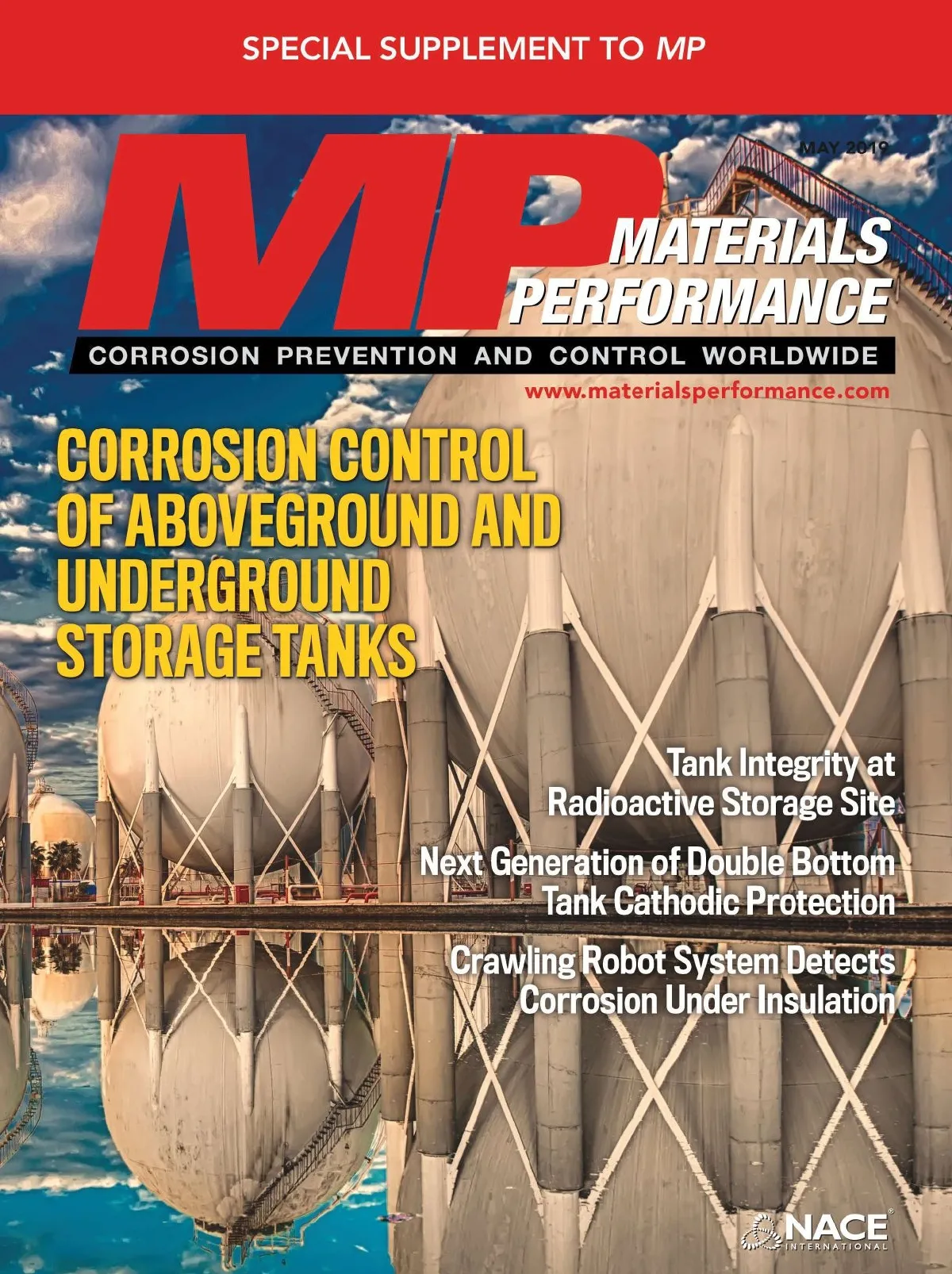 SPECIAL SUPPLEMENT TO MP

MAY 2019

MP

MATERIALS PERFORMANCE

CORROSION PREVENTION AND CONTROL WORLDWIDE

www.materialsperformance.com

CORROSION CONTROL OF ABOVEGROUND AND UNDERGROUND STORAGE TANKS

Tank Integrity at Radioactive Storage Site

Next Generation of Double Bottom Tank Cathodic Protection

Crawling Robot System Detects Corrosion Under Insulation

NACE®
INTERNATIONAL